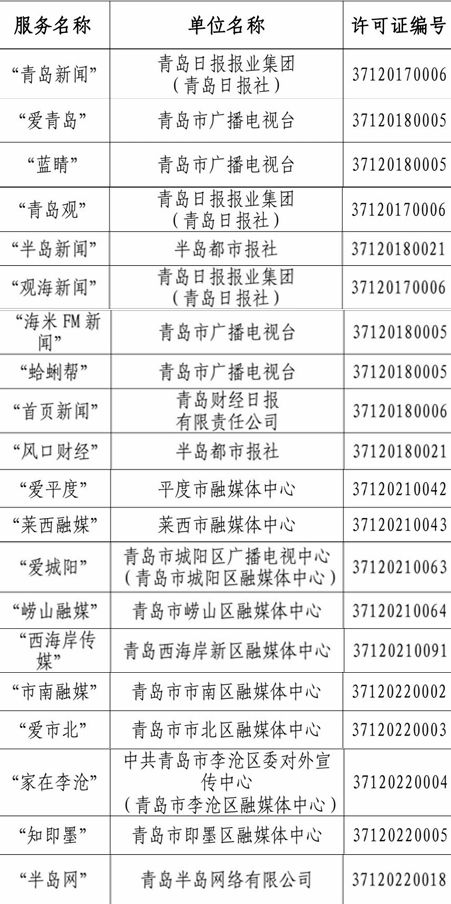 | 服务名称 | 单位名称 | 许可证编号 |
|---|---|---|
| “青岛新闻” | 青岛日报报业集团（青岛日报社） | 37120170006 |
| “爱青岛” | 青岛市广播电视台 | 37120180005 |
| “蓝睛” | 青岛市广播电视台 | 37120180005 |
| “青岛观” | 青岛日报报业集团（青岛日报社） | 37120170006 |
| “半岛新闻” | 半岛都市报社 | 37120180021 |
| “观海新闻” | 青岛日报报业集团（青岛日报社） | 37120170006 |
| “海米 FM 新闻” | 青岛市广播电视台 | 37120180005 |
| “蛤蜊帮” | 青岛市广播电视台 | 37120180005 |
| “首页新闻” | 青岛财经日报有限责任公司 | 37120180006 |
| “风口财经” | 半岛都市报社 | 37120180021 |
| “爱平度” | 平度市融媒体中心 | 37120210042 |
| “莱西融媒” | 莱西市融媒体中心 | 37120210043 |
| “爱城阳” | 青岛市城阳区广播电视中心（青岛市城阳区融媒体中心） | 37120210063 |
| “崂山融媒” | 青岛市崂山区融媒体中心 | 37120210064 |
| “西海岸传媒” | 青岛西海岸新区融媒体中心 | 37120210091 |
| “市南融媒” | 青岛市市南区融媒体中心 | 37120220002 |
| “爱市北” | 青岛市市北区融媒体中心 | 37120220003 |
| “家在李沧” | 中共青岛市李沧区委对外宣传中心（青岛市李沧区融媒体中心） | 37120220004 |
| “知即墨” | 青岛市即墨区融媒体中心 | 37120220005 |
| “半岛网” | 青岛半岛网络有限公司 | 37120220018 |